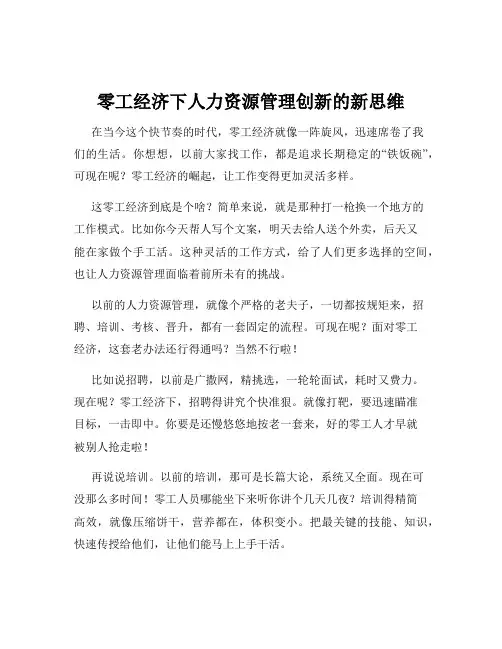 零工经济下人力资源管理创新的新思维

在当今这个快节奏的时代，零工经济就像一阵旋风，迅速席卷了我们的生活。你想想，以前大家找工作，都是追求长期稳定的“铁饭碗”，可现在呢？零工经济的崛起，让工作变得更加灵活多样。

这零工经济到底是个啥？简单来说，就是那种打一枪换一个地方的工作模式。比如你今天帮人写个文案，明天去给人送个外卖，后天又能在家做个手工活。这种灵活的工作方式，给了人们更多选择的空间，也让人力资源管理面临着前所未有的挑战。

以前的人力资源管理，就像个严格的老夫子，一切都按规矩来，招聘、培训、考核、晋升，都有一套固定的流程。可现在呢？面对零工经济，这套老办法还行得通吗？当然不行啦！

比如说招聘，以前是广撒网，精挑选，一轮轮面试，耗时又费力。现在呢？零工经济下，招聘得讲究个快准狠。就像打靶，要迅速瞄准目标，一击即中。你要是还慢悠悠地按老一套来，好的零工人才早就被别人抢走啦！

再说说培训。以前的培训，那可是长篇大论，系统又全面。现在可没那么多时间！零工人员哪能坐下来听你讲个几天几夜？培训得精简高效，就像压缩饼干，营养都在，体积变小。把最关键的技能、知识，快速传授给他们，让他们能马上上手干活。